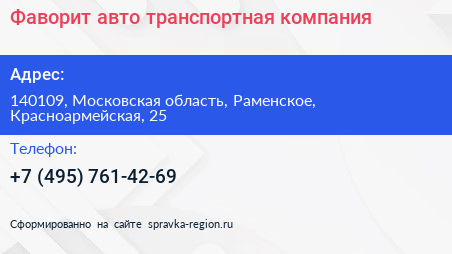 Фаворит авто транспортная компания

Адрес:

140109, Московская область, Раменское, Красноармейская, 25

Телефон:

+7 (495) 761-42-69

Сформированно на сайте spravka-region.ru